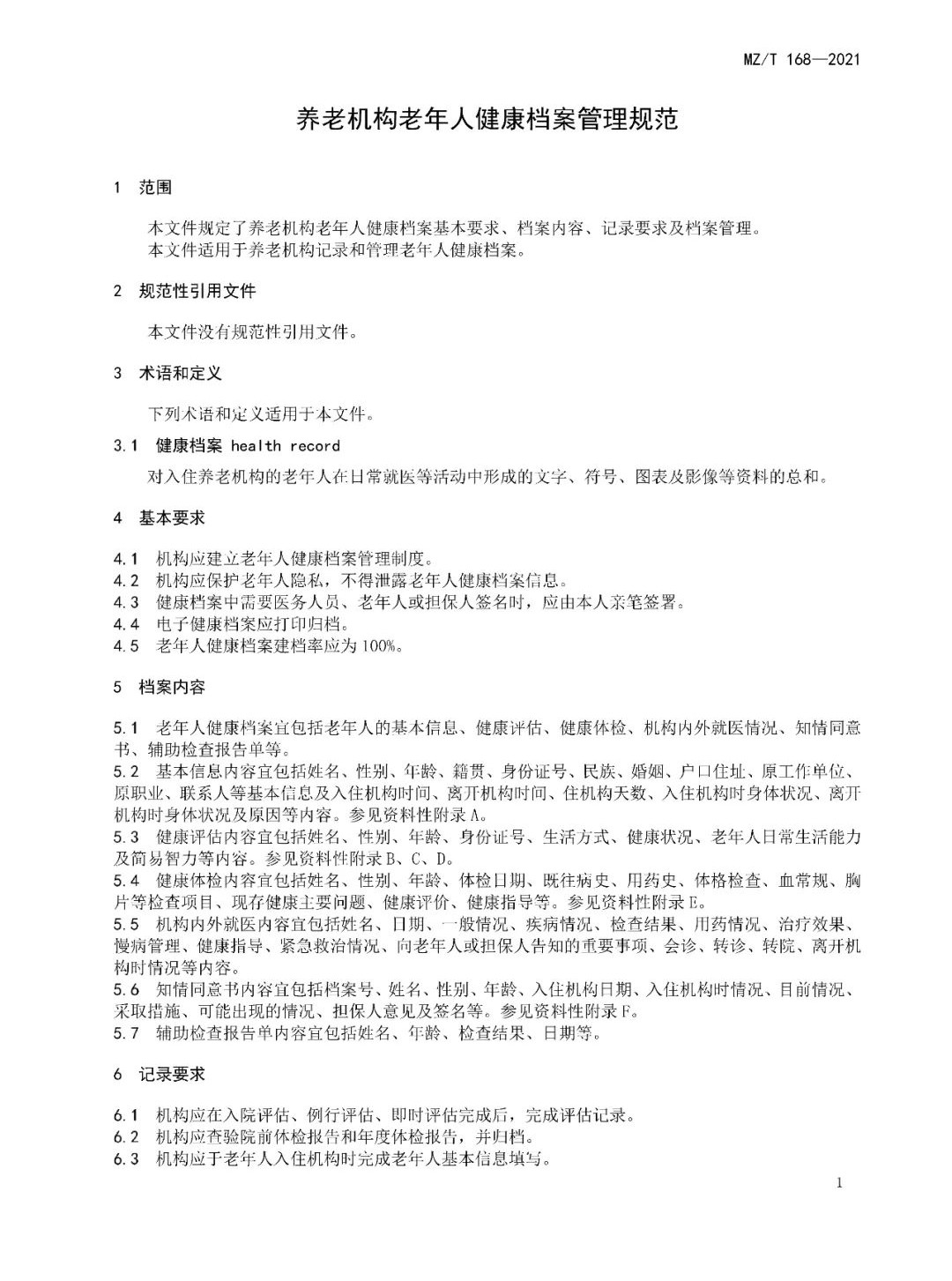 MZ/T 168—2021

养老机构老年人健康档案管理规范

1 范围

本文件规定了养老机构老年人健康档案基本要求、档案内容、记录要求及档案管理。

本文件适用于养老机构记录和管理老年人健康档案。

2 规范性引用文件

本文件没有规范性引用文件。

3 术语和定义

下列术语和定义适用于本文件。

3.1 健康档案 health record

对入住养老机构的老年人在日常就医等活动中形成的文字、符号、图表及影像等资料的总和。

4 基本要求

4.1 机构应建立老年人健康档案管理制度。

4.2 机构应保护老年人隐私，不得泄露老年人健康档案信息。

4.3 健康档案中需要医务人员、老年人或担保人签名时，应由本人亲笔签署。

4.4 电子健康档案应打印归档。

4.5 老年人健康档案建档率应为100%。

5 档案内容

5.1 老年人健康档案宜包括老年人的基本信息、健康评估、健康体检、机构内外就医情况、知情同意书、辅助检查报告单等。

5.2 基本信息内容宜包括姓名、性别、年龄、籍贯、身份证号、民族、婚姻、户口住址、原工作单位、原职业、联系人等基本信息及入住机构时间、离开机构时间、住机构天数、入住机构时身体状况、离开机构时身体状况及原因等内容。参见资料性附录A。

5.3 健康评估内容宜包括姓名、性别、年龄、身份证号、生活方式、健康状况、老年人日常生活能力及简易智力等内容。参见资料性附录B、C、D。

5.4 健康体检内容宜包括姓名、性别、年龄、体检日期、既往病史、用药史、体格检查、血常规、胸片等检查项目、现存健康主要问题、健康评价、健康指导等。参见资料性附录E。

5.5 机构内外就医内容宜包括姓名、日期、一般情况、疾病情况、检查结果、用药情况、治疗效果、慢病管理、健康指导、紧急救治情况、向老年人或担保人告知的重要事项、会诊、转诊、转院、离开机构时情况等内容。

5.6 知情同意书内容宜包括档案号、姓名、性别、年龄、入住机构日期、入住机构时情况、目前情况、采取措施、可能出现的情况、担保人意见及签名等。参见资料性附录F。

5.7 辅助检查报告单内容宜包括姓名、年龄、检查结果、日期等。

6 记录要求

6.1 机构应在入院评估、例行评估、即时评估完成后，完成评估记录。

6.2 机构应查验院前体检报告和年度体检报告，并归档。

6.3 机构应于老年人入住机构时完成老年人基本信息填写。

1